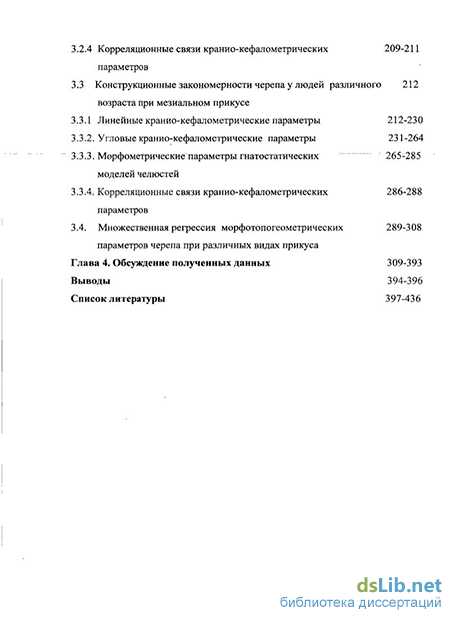 3.2.4 Корреляционные связи кранио-кефалометрических параметров 209-211

3.3 Конструкционные закономерности черепа у людей различного возраста при мезиальном прикусе 212

3.3.1 Линейные кранио-кефалометрические параметры 212-230

3.3.2. Угловые кранио-кефалометрические параметры 231-264

3.3.3. Морфометрические параметры гнатостатических моделей челюстей 265-285

3.3.4. Корреляционные связи кранио-кефалометрических параметров 286-288

3.4. Множественная регрессия морфотопогеометрических параметров черепа при различных видах прикуса 289-308

Глава 4. Обсуждение полученных данных 309-393

Выводы 394-396

Список литературы 397-436

dsLib.net
библиотека диссертаций